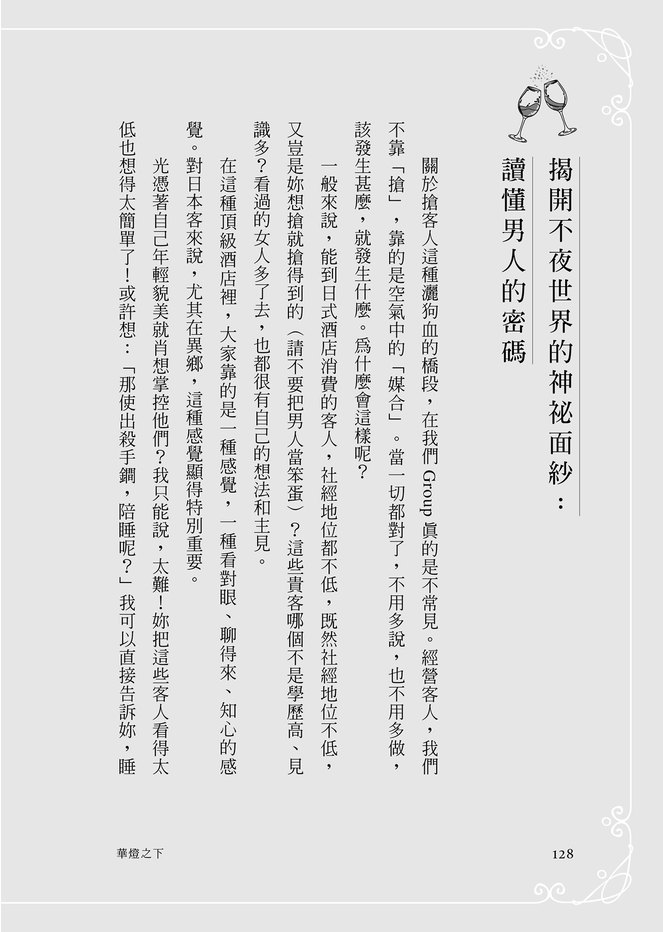 揭開不夜世界的神祕面紗：
讀懂男人的密碼

關於搶客人這種灑狗血的橋段，在我們 Group 真的是不常見。經營客人，我們不靠「搶」，靠的是空氣中的「媒合」。當一切都對了，不用多說，也不用多做，該發生甚麼，就發生什麼。爲什麼會這樣呢？

一般來說，能到日式酒店消費的客人，社經地位都不低，既然社經地位不低，又豈是妳想搶就搶得到的（請不要把男人當笨蛋）？這些貴客哪個不是學歷高、見識多？看過的女人多了去，也都很有自己的想法和主見。

在這種頂級酒店裡，大家靠的是一種感覺，一種看對眼、聊得來、知心的感覺。對日本客來說，尤其在異鄉，這種感覺顯得特別重要。

光憑著自己年輕貌美就肖想掌控他們？我只能說，太難！妳把這些客人看得太低也想得太簡單了！或許想：「那使出殺手鐧，陪睡呢？」我可以直接告訴妳，睡

華燈之下

128